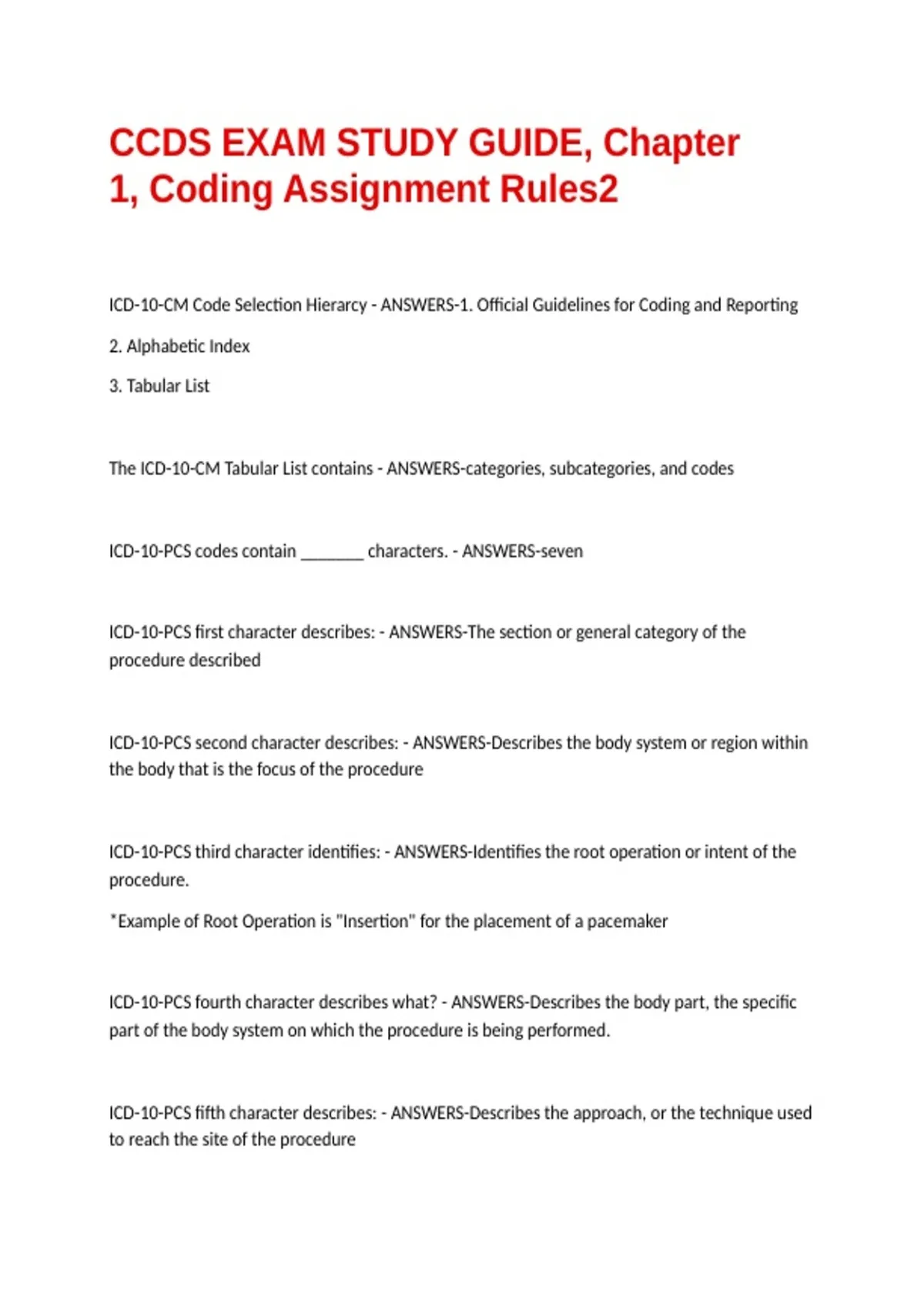 CCDS EXAM STUDY GUIDE, Chapter 1, Coding Assignment Rules2

ICD-10-CM Code Selection Hierarcy - ANSWERS-1. Official Guidelines for Coding and Reporting

2. Alphabetic Index

3. Tabular List

The ICD-10-CM Tabular List contains - ANSWERS-categories, subcategories, and codes

ICD-10-PCS codes contain ________ characters. - ANSWERS-seven

ICD-10-PCS first character describes: - ANSWERS-The section or general category of the procedure described

ICD-10-PCS second character describes: - ANSWERS-Describes the body system or region within the body that is the focus of the procedure

ICD-10-PCS third character identifies: - ANSWERS-Identifies the root operation or intent of the procedure.

*Example of Root Operation is "Insertion" for the placement of a pacemaker

ICD-10-PCS fourth character describes what? - ANSWERS-Describes the body part, the specific part of the body system on which the procedure is being performed.

ICD-10-PCS fifth character describes: - ANSWERS-Describes the approach, or the technique used to reach the site of the procedure